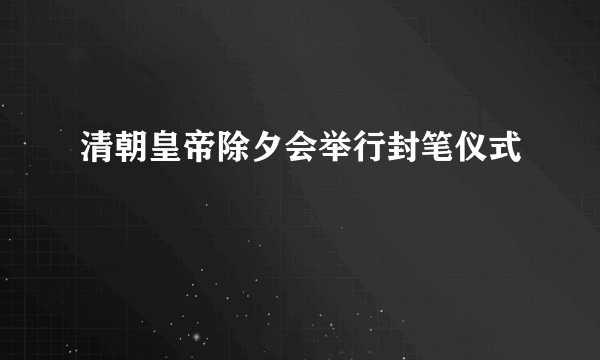 清朝皇帝除夕会举行封笔仪式